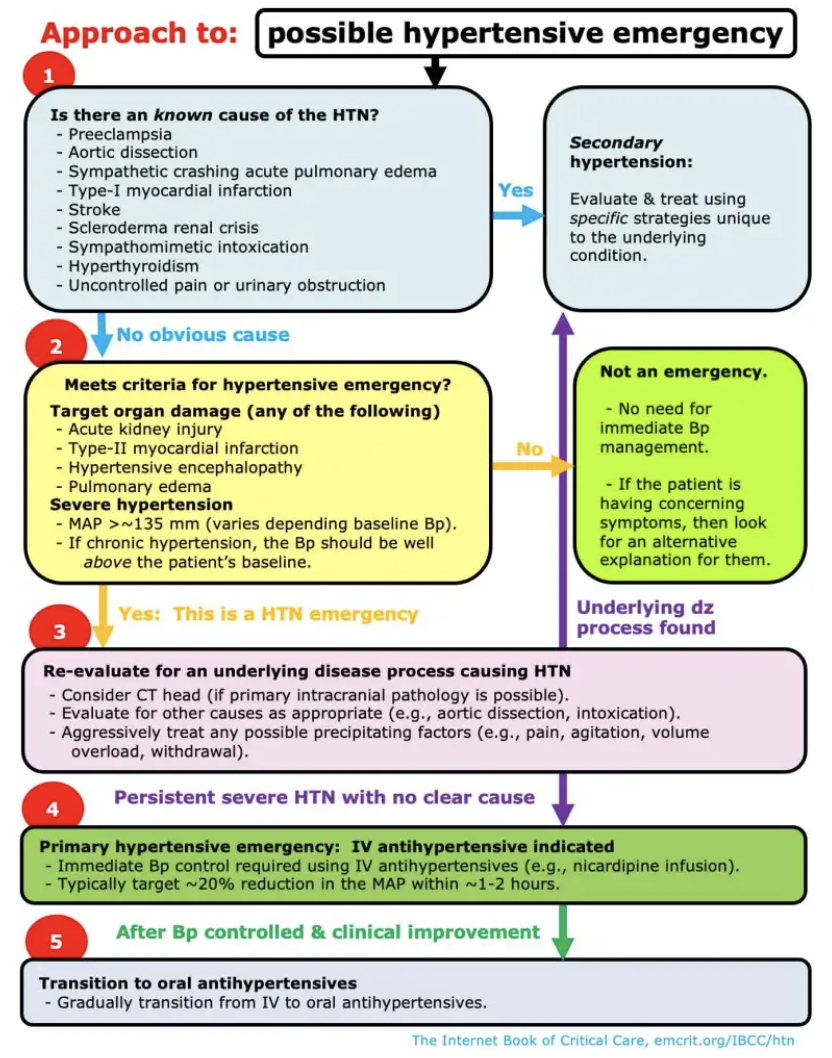 Approach to: possible hypertensive emergency

1

Is there an known cause of the HTN?
- Preeclampsia
- Aortic dissection
- Sympathetic crashing acute pulmonary edema
- Type-I myocardial infarction
- Stroke
- Scleroderma renal crisis
- Sympathomimetic intoxication
- Hyperthyroidism
- Uncontrolled pain or urinary obstruction

Yes

Secondary hypertension:

Evaluate & treat using specific strategies unique to the underlying condition.

No obvious cause

2

Meets criteria for hypertensive emergency?
Target organ damage (any of the following)
- Acute kidney injury
- Type-II myocardial infarction
- Hypertensive encephalopathy
- Pulmonary edema
Severe hypertension
- MAP >~135 mm (varies depending baseline Bp).
- If chronic hypertension, the Bp should be well above the patient's baseline.

No

Not an emergency.

- No need for immediate Bp management.

- If the patient is having concerning symptoms, then look for an alternative explanation for them.

Yes: This is a HTN emergency

Underlying dz process found

3

Re-evaluate for an underlying disease process causing HTN
- Consider CT head (if primary intracranial pathology is possible).
- Evaluate for other causes as appropriate (e.g., aortic dissection, intoxication).
- Aggressively treat any possible precipitating factors (e.g., pain, agitation, volume overload, withdrawal).

4

Persistent severe HTN with no clear cause

Primary hypertensive emergency: IV antihypertensive indicated
- Immediate Bp control required using IV antihypertensives (e.g., nicardipine infusion).
- Typically target ~20% reduction in the MAP within ~1-2 hours.

5

After Bp controlled & clinical improvement

Transition to oral antihypertensives
- Gradually transition from IV to oral antihypertensives.

The Internet Book of Critical Care, emcrit.org/IBCC/htn